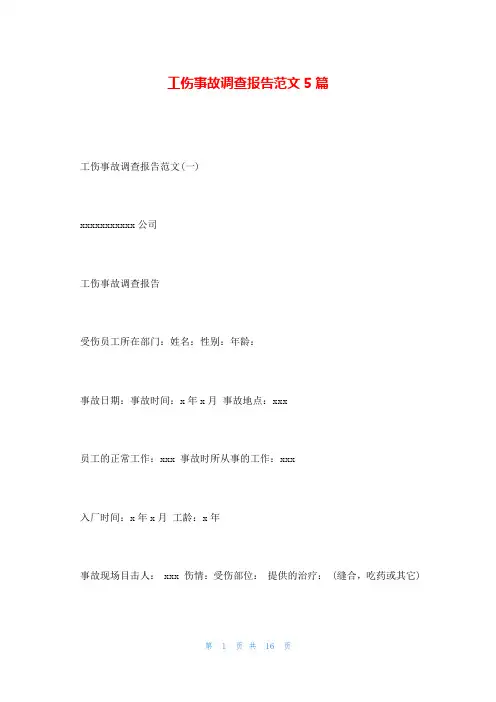 工伤事故调查报告范文 5 篇

工伤事故调查报告范文(一)

xxxxxxxxxxxx 公司

工伤事故调查报告

受伤员工所在部门：姓名：性别：年龄：

事故日期：事故时间：x 年 x 月 事故地点：xxx

员工的正常工作：xxx 事故时所从事的工作：xxx

入厂时间：x 年 x 月 工龄：x 年

事故现场目击人： xxx 伤情：受伤部位： 提供的治疗： (缝合，吃药或其它)

第 1 页 共 16 页